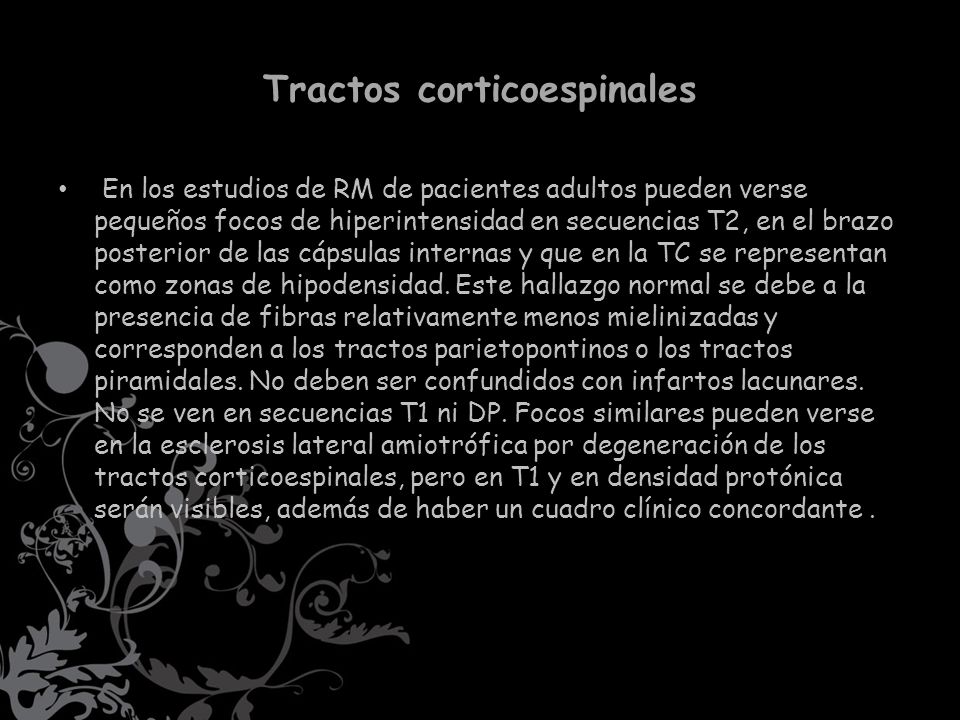 Tractos corticoespinales

• En los estudios de RM de pacientes adultos pueden verse pequeños focos de hiperintensidad en secuencias T2, en el brazo posterior de las cápsulas internas y que en la TC se representan como zonas de hipodensidad. Este hallazgo normal se debe a la presencia de fibras relativamente menos mielinizadas y corresponden a los tractos parietopontinos o los tractos piramidales. No deben ser confundidos con infartos lacunares. No se ven en secuencias T1 ni DP. Focos similares pueden verse en la esclerosis lateral amiotrófica por degeneración de los tractos corticoespinales, pero en T1 y en densidad protónica serán visibles, además de haber un cuadro clínico concordante .